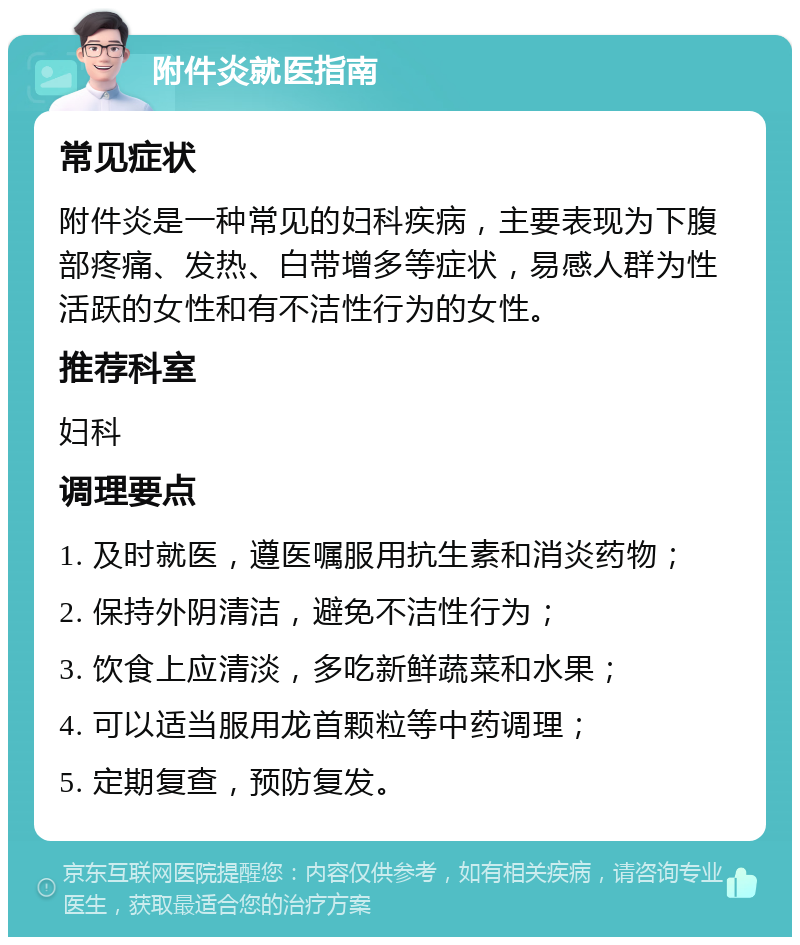 附件炎就医指南

常见症状

附件炎是一种常见的妇科疾病，主要表现为下腹部疼痛、发热、白带增多等症状，易感人群为性活跃的女性和有不洁性行为的女性。

推荐科室

妇科

调理要点

1. 及时就医，遵医嘱服用抗生素和消炎药物；

2. 保持外阴清洁，避免不洁性行为；

3. 饮食上应清淡，多吃新鲜蔬菜和水果；

4. 可以适当服用龙首颗粒等中药调理；

5. 定期复查，预防复发。

京东互联网医院提醒您：内容仅供参考，如有相关疾病，请咨询专业医生，获取最适合您的治疗方案